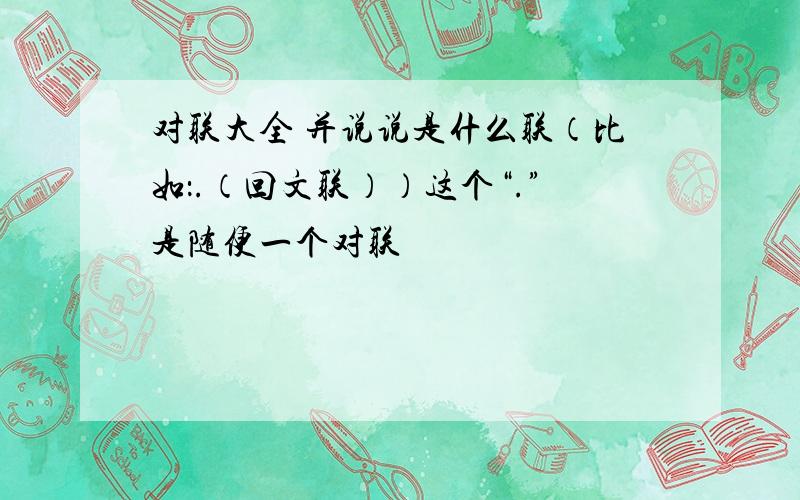 对联大全 并说说是什么联（比如:.（回文联））这个“.”是随便一个对联

ABC

Back to School